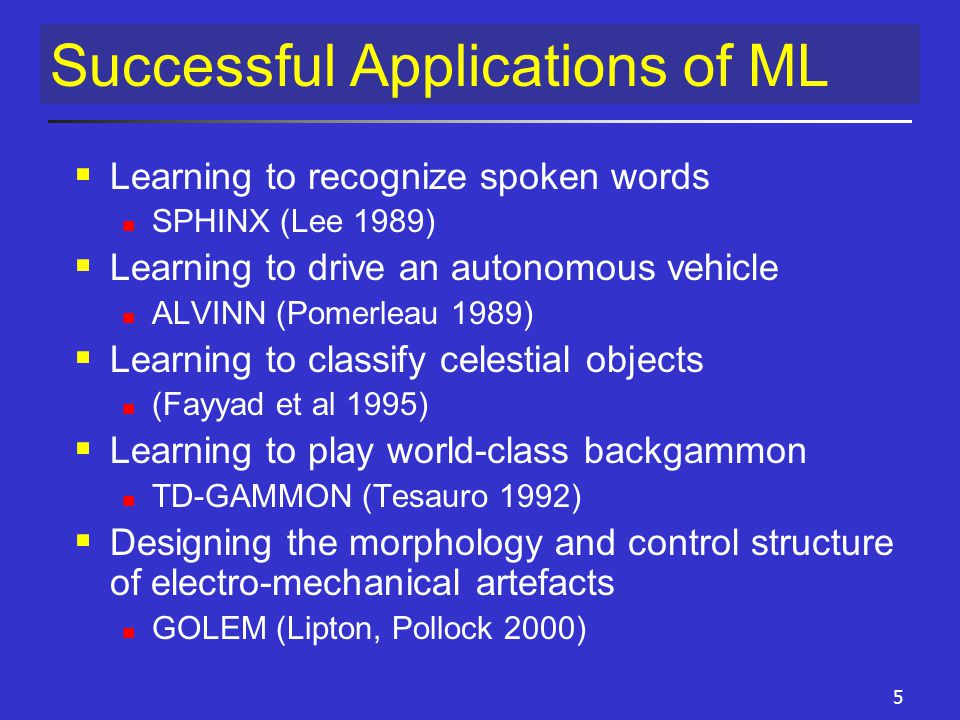 Successful Applications of ML

- Learning to recognize spoken words
  - SPHINX (Lee 1989)
- Learning to drive an autonomous vehicle
  - ALVINN (Pomerleau 1989)
- Learning to classify celestial objects
  - (Fayyad et al 1995)
- Learning to play world-class backgammon
  - TD-GAMMON (Tesauro 1992)
- Designing the morphology and control structure of electro-mechanical artefacts
  - GOLEM (Lipton, Pollock 2000)

5